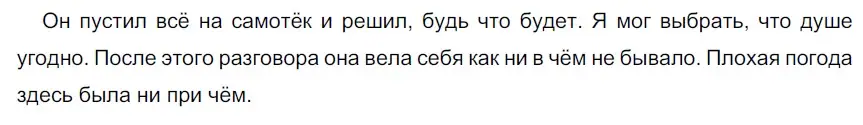 Он пустил всё на самотёк и решил, будь что будет. Я мог выбрать, что душе угодно. После этого разговора она вела себя как ни в чём не бывало. Плохая погода здесь была ни при чём.